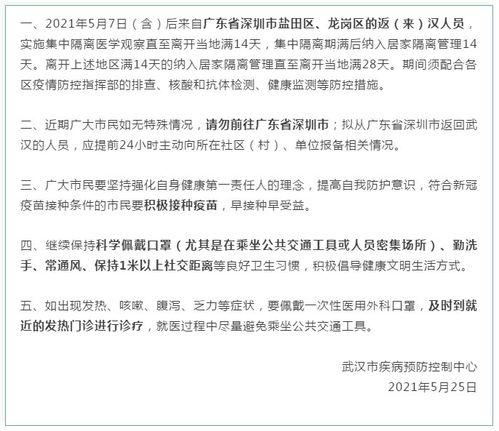 一、2021年5月7日（含）后来自广东省深圳市盐田区、龙岗区的返（来）汉人员，实施集中隔离医学观察直至离开当地满14天，集中隔离期满后纳入居家隔离管理14天。离开上述地区满14天的纳入居家隔离管理直至离开当地满28天。期间须配合各区疫情防控指挥部的排查、核酸和抗体检测、健康监测等防控措施。

二、近期广大市民如无特殊情况，请勿前往广东省深圳市；拟从广东省深圳市返回武汉的人员，应提前24小时主动向所在社区（村）、单位报备相关情况。

三、广大市民要坚持强化自身健康第一责任人的理念，提高自我防护意识，符合新冠疫苗接种条件的市民要积极接种疫苗，早接种早受益。

四、继续保持科学佩戴口罩（尤其是在乘坐公共交通工具或人员密集场所）、勤洗手、常通风、保持1米以上社交距离等良好卫生习惯，积极倡导健康文明生活方式。

五、如出现发热、咳嗽、腹泻、乏力等症状，要佩戴一次性医用外科口罩，及时到就近的发热门诊进行诊疗，就医过程中尽量避免乘坐公共交通工具。

武汉市疾病预防控制中心
2021年5月25日